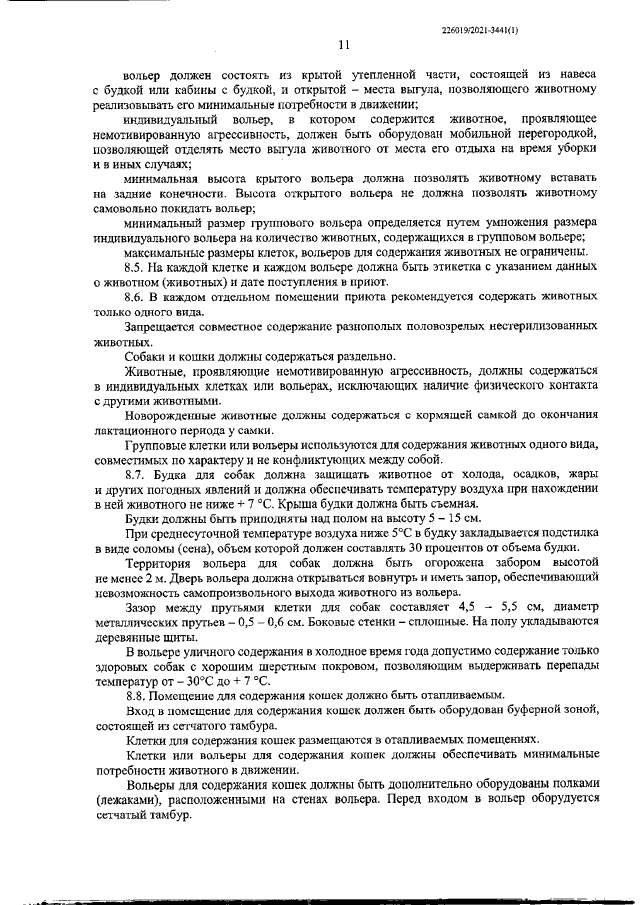 226019/2021-3441(1)

11

вольер должен состоять из крытой утепленной части, состоящей из навеса с будкой или кабины с будкой, и открытой – места выгула, позволяющего животному реализовывать его минимальные потребности в движении;

индивидуальный вольер, в котором содержится животное, проявляющее немотивированную агрессивность, должен быть оборудован мобильной перегородкой, позволяющей отделять место выгула животного от места его отдыха на время уборки и в иных случаях;

минимальная высота крытого вольера должна позволять животному вставать на задние конечности. Высота открытого вольера не должна позволять животному самовольно покидать вольер;

минимальный размер группового вольера определяется путем умножения размера индивидуального вольера на количество животных, содержащихся в групповом вольере;

максимальные размеры клеток, вольеров для содержания животных не ограничены.

8.5. На каждой клетке и каждом вольере должна быть этикетка с указанием данных о животном (животных) и дате поступления в приют.

8.6. В каждом отдельном помещении приюта рекомендуется содержать животных только одного вида.

Запрещается совместное содержание разнополых половозрелых нестерилизованных животных.

Собаки и кошки должны содержаться раздельно.

Животные, проявляющие немотивированную агрессивность, должны содержаться в индивидуальных клетках или вольерах, исключающих наличие физического контакта с другими животными.

Новорожденные животные должны содержаться с кормящей самкой до окончания лактационного периода у самки.

Групповые клетки или вольеры используются для содержания животных одного вида, совместимых по характеру и не конфликтующих между собой.

8.7. Будка для собак должна защищать животное от холода, осадков, жары и других погодных явлений и должна обеспечивать температуру воздуха при нахождении в ней животного не ниже + 7 °С. Крыша будки должна быть съемная.

Будки должны быть приподняты над полом на высоту 5 – 15 см.

При среднесуточной температуре воздуха ниже 5°С в будку закладывается подстилка в виде соломы (сена), объем которой должен составлять 30 процентов от объема будки.

Территория вольера для собак должна быть огорожена забором высотой не менее 2 м. Дверь вольера должна открываться вовнутрь и иметь запор, обеспечивающий невозможность самопроизвольного выхода животного из вольера.

Зазор между прутьями клетки для собак составляет 4,5 – 5,5 см, диаметр металлических прутьев – 0,5 – 0,6 см. Боковые стенки – сплошные. На полу укладываются деревянные щиты.

В вольере уличного содержания в холодное время года допустимо содержание только здоровых собак с хорошим шерстным покровом, позволяющим выдерживать перепады температур от – 30°С до + 7 °С.

8.8. Помещение для содержания кошек должно быть отапливаемым.

Вход в помещение для содержания кошек должен быть оборудован буферной зоной, состоящей из сетчатого тамбура.

Клетки для содержания кошек размещаются в отапливаемых помещениях.

Клетки или вольеры для содержания кошек должны обеспечивать минимальные потребности животного в движении.

Вольеры для содержания кошек должны быть дополнительно оборудованы полками (лежаками), расположенными на стенах вольера. Перед входом в вольер оборудуется сетчатый тамбур.